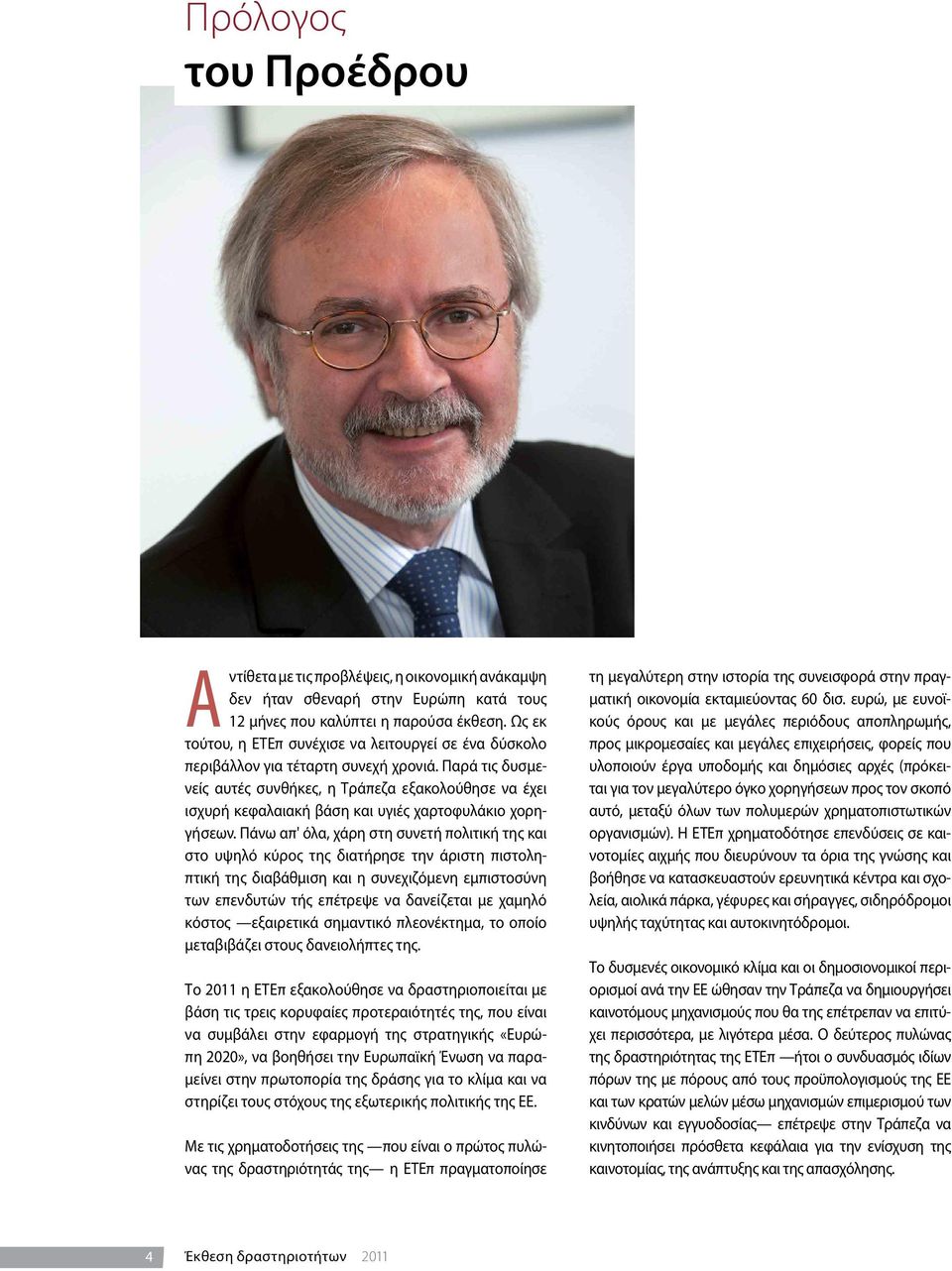 Πρόλογος
του Προέδρου

Αντίθετα με τις προβλέψεις, η οικονομική ανάκαμψη δεν ήταν σθεναρή στην Ευρώπη κατά τους 12 μήνες που καλύπτει η παρούσα έκθεση. Ως εκ τούτου, η ΕΤΕπ συνέχισε να λειτουργεί σε ένα δύσκολο περιβάλλον για τέταρτη συνεχή χρονιά. Παρά τις δυσμενείς αυτές συνθήκες, η Τράπεζα εξακολούθησε να έχει ισχυρή κεφαλαιακή βάση και υγιές χαρτοφυλάκιο χορηγήσεων. Πάνω απ' όλα, χάρη στη συνετή πολιτική της και στο υψηλό κύρος της διατήρησε την άριστη πιστοληπτική της διαβάθμιση και η συνεχιζόμενη εμπιστοσύνη των επενδυτών τής επέτρεψε να δανείζεται με χαμηλό κόστος —εξαιρετικά σημαντικό πλεονέκτημα, το οποίο μεταβιβάζει στους δανειολήπτες της.

Το 2011 η ΕΤΕπ εξακολούθησε να δραστηριοποιείται με βάση τις τρεις κορυφαίες προτεραιότητές της, που είναι να συμβάλει στην εφαρμογή της στρατηγικής «Ευρώπη 2020», να βοηθήσει την Ευρωπαϊκή Ένωση να παραμείνει στην πρωτοπορία της δράσης για το κλίμα και να στηρίζει τους στόχους της εξωτερικής πολιτικής της ΕΕ.

Με τις χρηματοδοτήσεις της —που είναι ο πρώτος πυλώνας της δραστηριότητάς της— η ΕΤΕπ πραγματοποίησε τη μεγαλύτερη στην ιστορία της συνεισφορά στην πραγματική οικονομία εκταμιεύοντας 60 δισ. ευρώ, με ευνοϊκούς όρους και με μεγάλες περιόδους αποπληρωμής, προς μικρομεσαίες και μεγάλες επιχειρήσεις, φορείς που υλοποιούν έργα υποδομής και δημόσιες αρχές (πρόκειται για τον μεγαλύτερο όγκο χορηγήσεων προς τον σκοπό αυτό, μεταξύ όλων των πολυμερών χρηματοπιστωτικών οργανισμών). Η ΕΤΕπ χρηματοδότησε επενδύσεις σε καινοτομίες αιχμής που διευρύνουν τα όρια της γνώσης και βοήθησε να κατασκευαστούν ερευνητικά κέντρα και σχολεία, αιολικά πάρκα, γέφυρες και σήραγγες, σιδηρόδρομοι υψηλής ταχύτητας και αυτοκινητόδρομοι.

Το δυσμενές οικονομικό κλίμα και οι δημοσιονομικοί περιορισμοί ανά την ΕΕ ώθησαν την Τράπεζα να δημιουργήσει καινοτόμους μηχανισμούς που θα της επέτρεπαν να επιτύχει περισσότερα, με λιγότερα μέσα. Ο δεύτερος πυλώνας της δραστηριότητας της ΕΤΕπ —ήτοι ο συνδυασμός ιδίων πόρων της με πόρους από τους προϋπολογισμούς της ΕΕ και των κρατών μελών μέσω μηχανισμών επιμερισμού των κινδύνων και εγγυοδοσίας— επέτρεψε στην Τράπεζα να κινητοποιήσει πρόσθετα κεφάλαια για την ενίσχυση της καινοτομίας, της ανάπτυξης και της απασχόλησης.

4 Έκθεση δραστηριοτήτων 2011